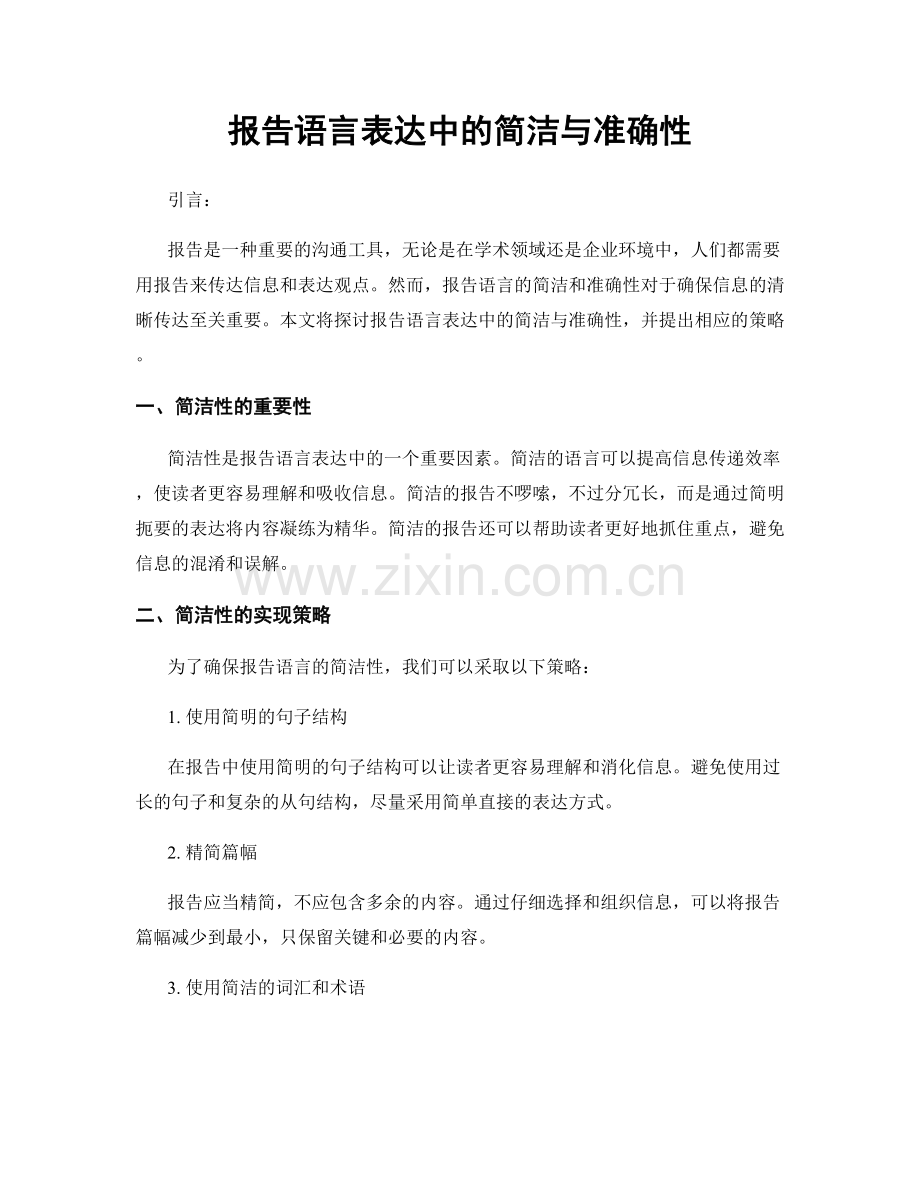 报告语言表达中的简洁与准确性

引言：

报告是一种重要的沟通工具，无论是在学术领域还是企业环境中，人们都需要用报告来传达信息和表达观点。然而，报告语言的简洁和准确性对于确保信息的清晰传达至关重要。本文将探讨报告语言表达中的简洁与准确性，并提出相应的策略。

一、简洁性的重要性

简洁性是报告语言表达中的一个重要因素。简洁的语言可以提高信息传递效率，使读者更容易理解和吸收信息。简洁的报告不啰嗦，不过分冗长，而是通过简明扼要的表达将内容凝练为精华。简洁的报告还可以帮助读者更好地抓住重点，避免信息的混淆和误解。

二、简洁性的实现策略

为了确保报告语言的简洁性，我们可以采取以下策略：

1.使用简明的句子结构

在报告中使用简明的句子结构可以让读者更容易理解和消化信息。避免使用过长的句子和复杂的从句结构，尽量采用简单直接的表达方式。

2.精简篇幅

报告应当精简，不应包含多余的内容。通过仔细选择和组织信息，可以将报告篇幅减少到最小，只保留关键和必要的内容。

3.使用简洁的词汇和术语

www.zixin.com.cn